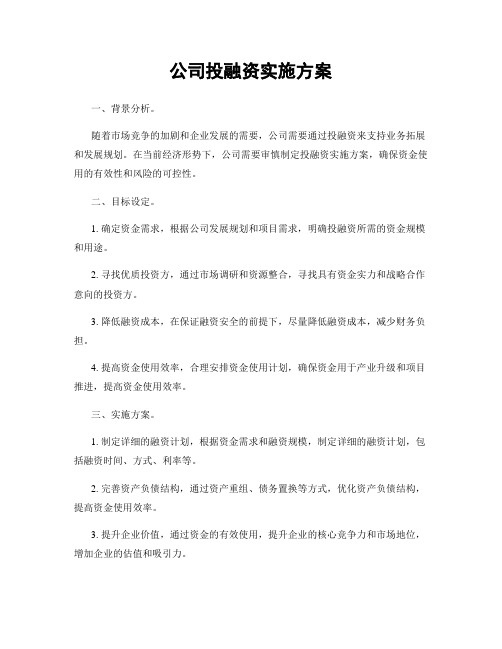 公司投融资实施方案

一、背景分析。

随着市场竞争的加剧和企业发展的需要，公司需要通过投融资来支持业务拓展和发展规划。在当前经济形势下，公司需要审慎制定投融资实施方案，确保资金使用的有效性和风险的可控性。

二、目标设定。

1. 确定资金需求，根据公司发展规划和项目需求，明确投融资所需的资金规模和用途。

2. 寻找优质投资方，通过市场调研和资源整合，寻找具有资金实力和战略合作意向的投资方。

3. 降低融资成本，在保证融资安全的前提下，尽量降低融资成本，减少财务负担。

4. 提高资金使用效率，合理安排资金使用计划，确保资金用于产业升级和项目推进，提高资金使用效率。

三、实施方案。

1. 制定详细的融资计划，根据资金需求和融资规模，制定详细的融资计划，包括融资时间、方式、利率等。

2. 完善资产负债结构，通过资产重组、债务置换等方式，优化资产负债结构，提高资金使用效率。

3. 提升企业价值，通过资金的有效使用，提升企业的核心竞争力和市场地位，增加企业的估值和吸引力。